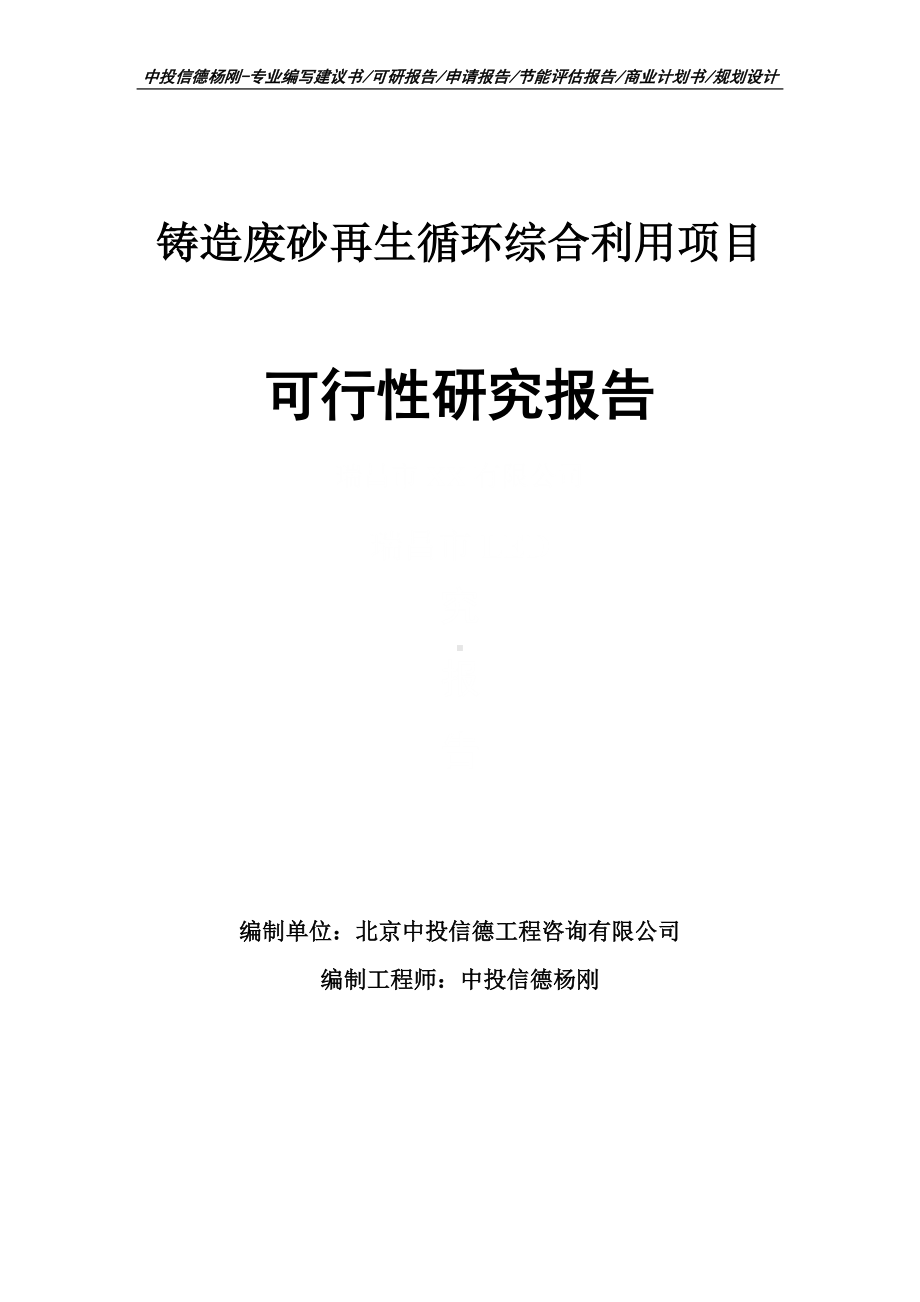 中投信德杨刚-专业编写建议书/可研报告/申请报告/节能评估报告/商业计划书/规划设计

铸造废砂再生循环综合利用项目

可行性研究报告

编制单位：北京中投信德工程咨询有限公司

编制工程师：中投信德杨刚